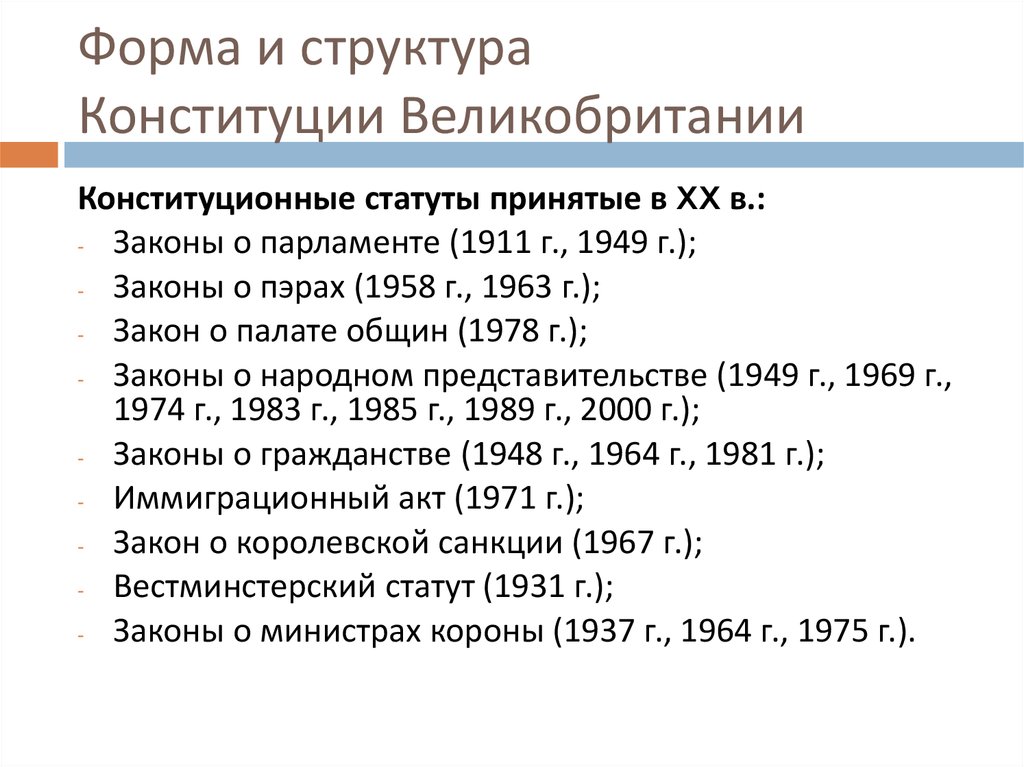 Форма и структура Конституции Великобритании

Конституционные статуты принятые в XX в.:

- Законы о парламенте (1911 г., 1949 г.);
- Законы о пэрах (1958 г., 1963 г.);
- Закон о палате общин (1978 г.);
- Законы о народном представительстве (1949 г., 1969 г., 1974 г., 1983 г., 1985 г., 1989 г., 2000 г.);
- Законы о гражданстве (1948 г., 1964 г., 1981 г.);
- Иммиграционный акт (1971 г.);
- Закон о королевской санкции (1967 г.);
- Вестминстерский статут (1931 г.);
- Законы о министрах короны (1937 г., 1964 г., 1975 г.).